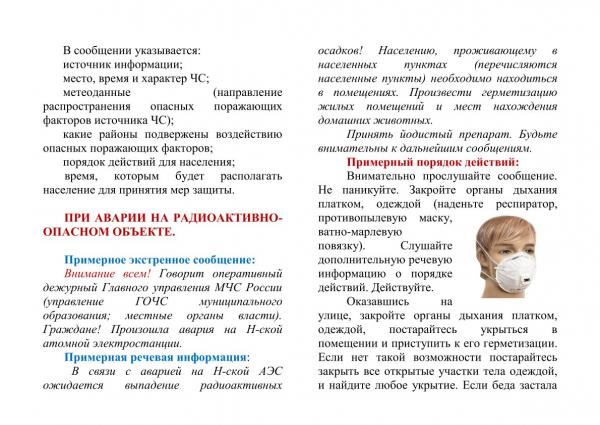 В сообщении указывается:
источник информации;
место, время и характер ЧС;
метеоданные (направление распространения опасных поражающих факторов источника ЧС);
какие районы подвержены воздействию опасных поражающих факторов;
порядок действий для населения;
время, которым будет располагать население для принятия мер защиты.

ПРИ АВАРИИ НА РАДИОАКТИВНО-ОПАСНОМ ОБЪЕКТЕ.

Примерное экстренное сообщение:
Внимание всем! Говорит оперативный дежурный Главного управления МЧС России (управление ГОЧС муниципального образования; местные органы власти). Граждане! Произошла авария на Н-ской атомной электростанции.
Примерная речевая информация:
В связи с аварией на Н-ской АЭС ожидается выпадение радиоактивных осадков! Населению, проживающему в населенных пунктах (перечисляются населенные пункты) необходимо находиться в помещениях. Произвести герметизацию жилых помещений и мест нахождения домашних животных.
Принять йодистый препарат. Будьте внимательны к дальнейшим сообщениям.
Примерный порядок действий:
Внимательно прослушайте сообщение. Не паникуйте. Закройте органы дыхания платком, одеждой (наденьте респиратор, противопылевую маску, ватно-марлевую повязку). Слушайте дополнительную речевую информацию о порядке действий. Действуйте.
Оказавшись на улице, закройте органы дыхания платком, одеждой, постарайтесь укрыться в помещении и приступить к его герметизации. Если нет такой возможности постарайтесь закрыть все открытые участки тела одеждой, и найдите любое укрытие. Если беда застала